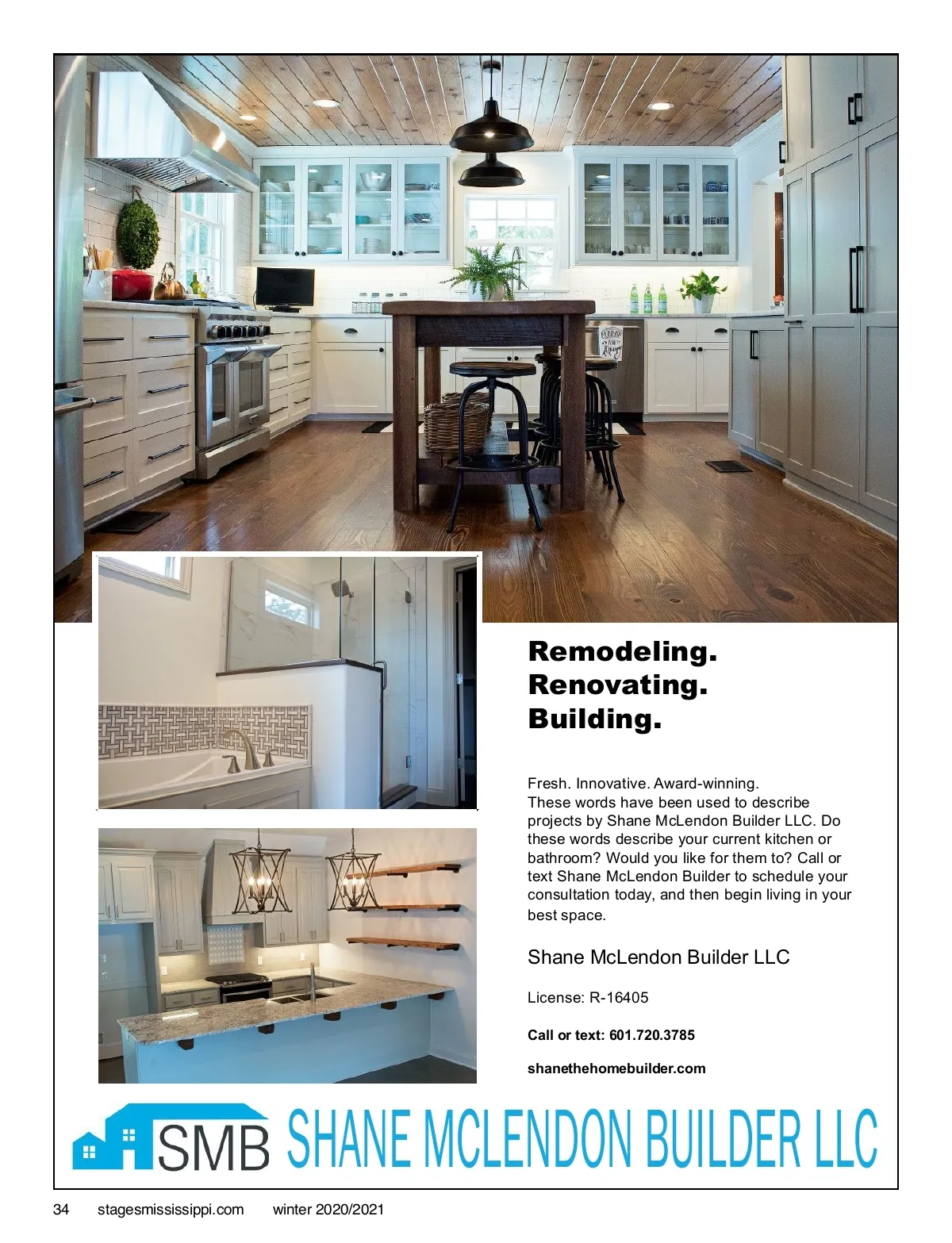 Remodeling.
Renovating.
Building.

Fresh. Innovative. Award-winning.
These words have been used to describe projects by Shane McLendon Builder LLC. Do these words describe your current kitchen or bathroom? Would you like for them to? Call or text Shane McLendon Builder to schedule your consultation today, and then begin living in your best space.

Shane McLendon Builder LLC

License: R-16405

Call or text: 601.720.3785

shanethehomebuilder.com

SMB SHANE MCLENDON BUILDER LLC

34 stagesmississippi.com winter 2020/2021